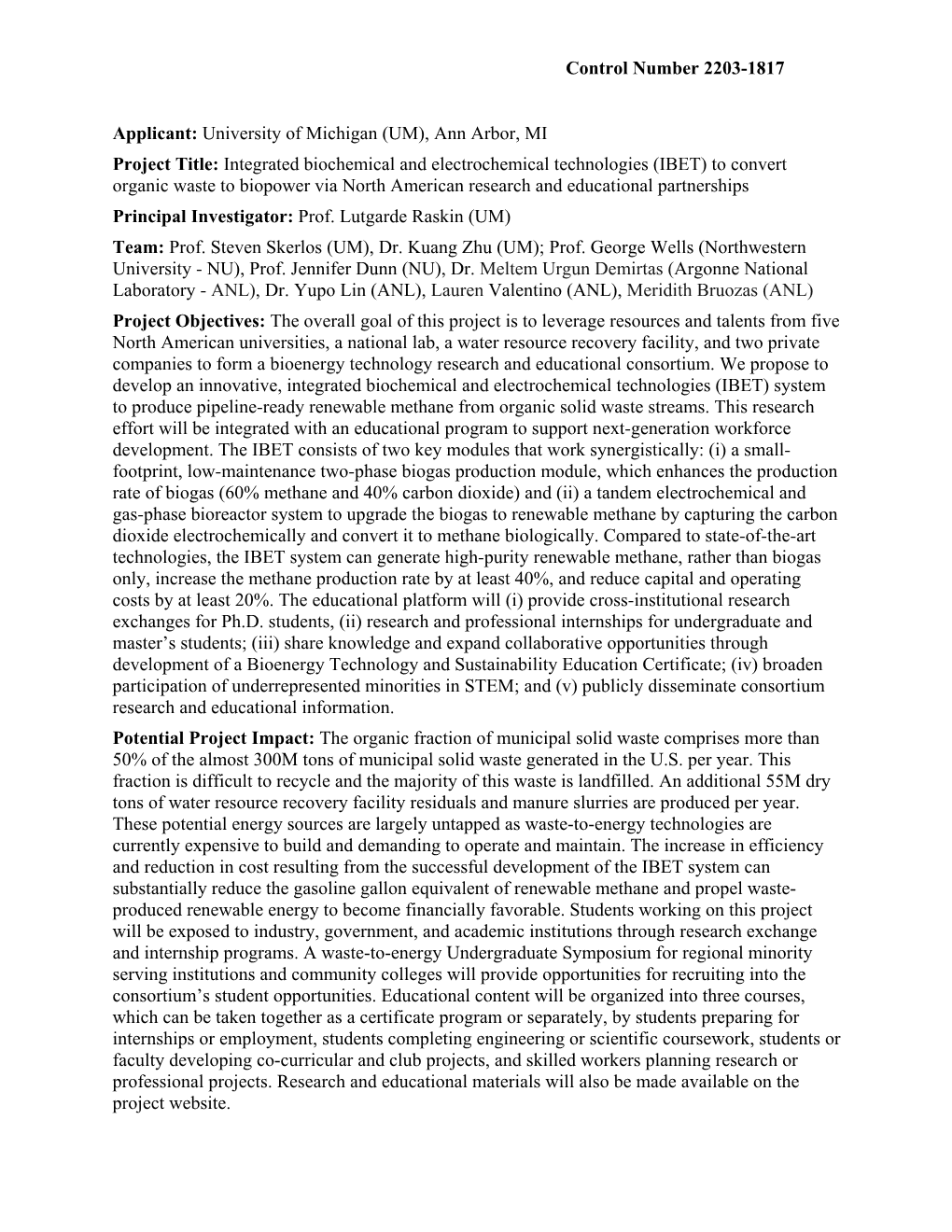 Control Number 2203-1817

Applicant: University of Michigan (UM), Ann Arbor, MI

Project Title: Integrated biochemical and electrochemical technologies (IBET) to convert organic waste to biopower via North American research and educational partnerships

Principal Investigator: Prof. Lutgarde Raskin (UM)

Team: Prof. Steven Skerlos (UM), Dr. Kuang Zhu (UM); Prof. George Wells (Northwestern University - NU), Prof. Jennifer Dunn (NU), Dr. Meltem Urgun Demirtas (Argonne National Laboratory - ANL), Dr. Yupo Lin (ANL), Lauren Valentino (ANL), Meridith Bruozas (ANL)

Project Objectives: The overall goal of this project is to leverage resources and talents from five North American universities, a national lab, a water resource recovery facility, and two private companies to form a bioenergy technology research and educational consortium. We propose to develop an innovative, integrated biochemical and electrochemical technologies (IBET) system to produce pipeline-ready renewable methane from organic solid waste streams. This research effort will be integrated with an educational program to support next-generation workforce development. The IBET consists of two key modules that work synergistically: (i) a small-footprint, low-maintenance two-phase biogas production module, which enhances the production rate of biogas (60% methane and 40% carbon dioxide) and (ii) a tandem electrochemical and gas-phase bioreactor system to upgrade the biogas to renewable methane by capturing the carbon dioxide electrochemically and convert it to methane biologically. Compared to state-of-the-art technologies, the IBET system can generate high-purity renewable methane, rather than biogas only, increase the methane production rate by at least 40%, and reduce capital and operating costs by at least 20%. The educational platform will (i) provide cross-institutional research exchanges for Ph.D. students, (ii) research and professional internships for undergraduate and master’s students; (iii) share knowledge and expand collaborative opportunities through development of a Bioenergy Technology and Sustainability Education Certificate; (iv) broaden participation of underrepresented minorities in STEM; and (v) publicly disseminate consortium research and educational information.

Potential Project Impact: The organic fraction of municipal solid waste comprises more than 50% of the almost 300M tons of municipal solid waste generated in the U.S. per year. This fraction is difficult to recycle and the majority of this waste is landfilled. An additional 55M dry tons of water resource recovery facility residuals and manure slurries are produced per year. These potential energy sources are largely untapped as waste-to-energy technologies are currently expensive to build and demanding to operate and maintain. The increase in efficiency and reduction in cost resulting from the successful development of the IBET system can substantially reduce the gasoline gallon equivalent of renewable methane and propel waste-produced renewable energy to become financially favorable. Students working on this project will be exposed to industry, government, and academic institutions through research exchange and internship programs. A waste-to-energy Undergraduate Symposium for regional minority serving institutions and community colleges will provide opportunities for recruiting into the consortium’s student opportunities. Educational content will be organized into three courses, which can be taken together as a certificate program or separately, by students preparing for internships or employment, students completing engineering or scientific coursework, students or faculty developing co-curricular and club projects, and skilled workers planning research or professional projects. Research and educational materials will also be made available on the project website.